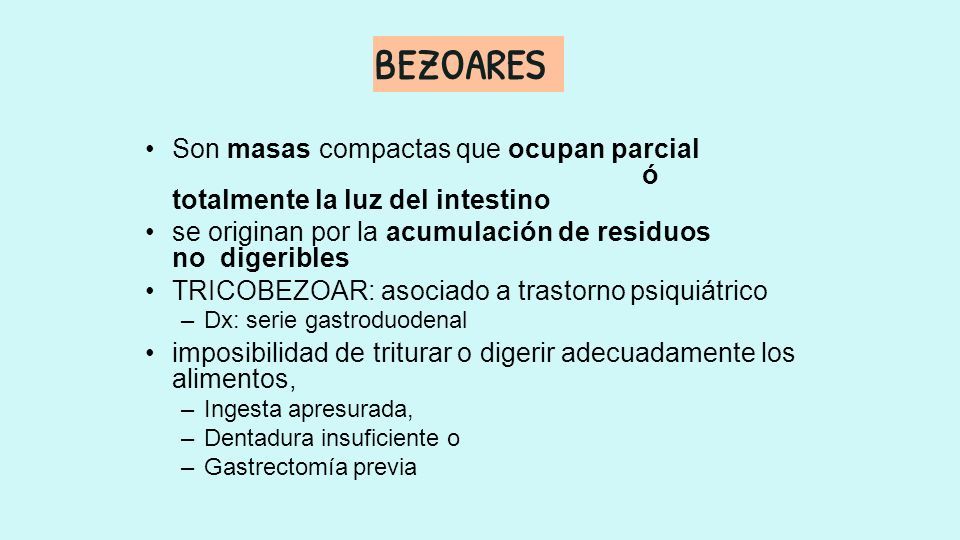 BEZOARES

• Son masas compactas que ocupan parcial ó totalmente la luz del intestino
• se originan por la acumulación de residuos no digeribles
• TRICOBEZOAR: asociado a trastorno psiquiátrico
– Dx: serie gastroduodenal
• imposibilidad de triturar o digerir adecuadamente los alimentos,
– Ingesta apresurada,
– Dentadura insuficiente o
– Gastrectomía previa